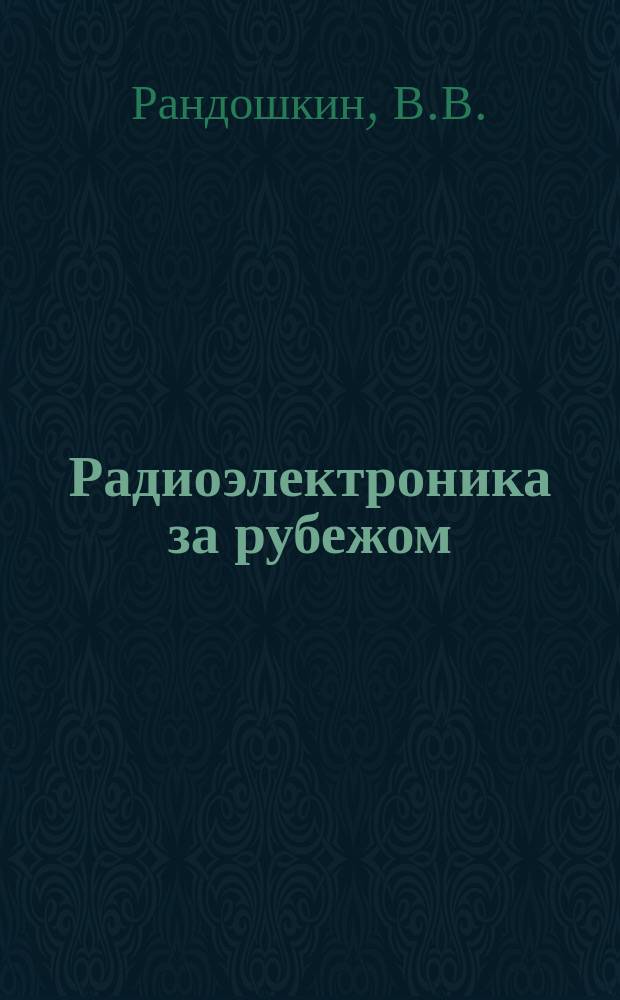 Рандошкин, В.В.

Радиоэлектроника за рубежом